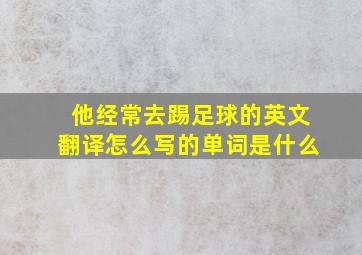 他经常去踢足球的英文翻译怎么写的单词是什么